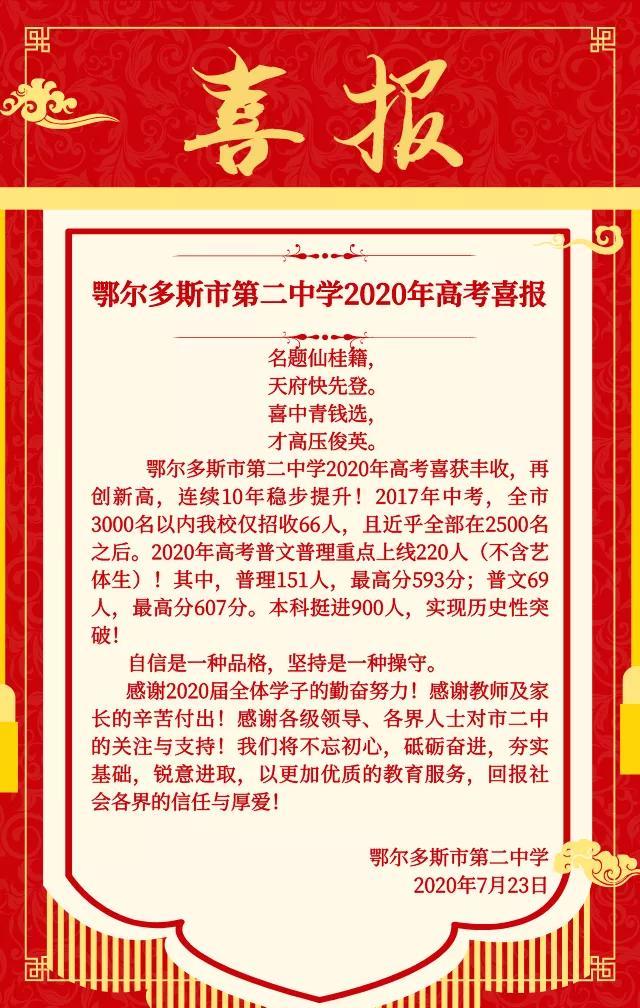 喜报

鄂尔多斯市第二中学2020年高考喜报

名题仙桂籍，
天府快先登。
喜中青钱选，
才高压俊英。

鄂尔多斯市第二中学2020年高考喜获丰收，再创新高，连续10年稳步提升！2017年中考，全市3000名以内我校仅招收66人，且近乎全部在2500名之后。2020年高考普文普理重点上线220人（不含艺体生）！其中，普理151人，最高分593分；普文69人，最高分607分。本科挺进900人，实现历史性突破！

自信是一种品格，坚持是一种操守。

感谢2020届全体学子的勤奋努力！感谢教师及家长的辛苦付出！感谢各级领导、各界人士对市二中的关注与支持！我们将不忘初心，砥砺奋进，夯实基础，锐意进取，以更加优质的教育服务，回报社会各界的信任与厚爱！

鄂尔多斯市第二中学
2020年7月23日